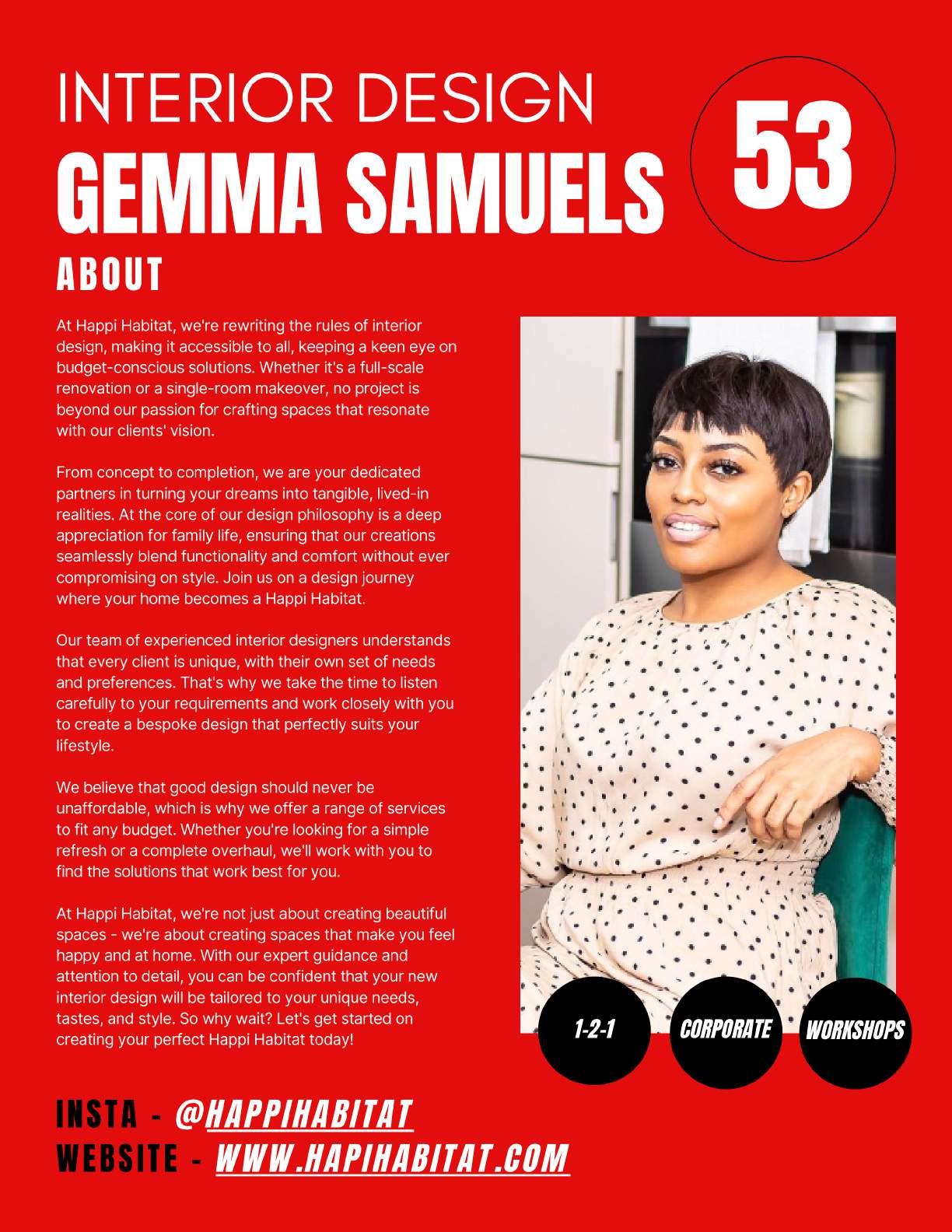 INTERIOR DESIGN
GEMMA SAMUELS
53
ABOUT

At Happi Habitat, we're rewriting the rules of interior design, making it accessible to all, keeping a keen eye on budget-conscious solutions. Whether it's a full-scale renovation or a single-room makeover, no project is beyond our passion for crafting spaces that resonate with our clients' vision.

From concept to completion, we are your dedicated partners in turning your dreams into tangible, lived-in realities. At the core of our design philosophy is a deep appreciation for family life, ensuring that our creations seamlessly blend functionality and comfort without ever compromising on style. Join us on a design journey where your home becomes a Happi Habitat.

Our team of experienced interior designers understands that every client is unique, with their own set of needs and preferences. That's why we take the time to listen carefully to your requirements and work closely with you to create a bespoke design that perfectly suits your lifestyle.

We believe that good design should never be unaffordable, which is why we offer a range of services to fit any budget. Whether you're looking for a simple refresh or a complete overhaul, we'll work with you to find the solutions that work best for you.

At Happi Habitat, we're not just about creating beautiful spaces - we're about creating spaces that make you feel happy and at home. With our expert guidance and attention to detail, you can be confident that your new interior design will be tailored to your unique needs, tastes, and style. So why wait? Let's get started on creating your perfect Happi Habitat today!

1-2-1
CORPORATE
WORKSHOPS

INSTA - @HAPPIHABITAT
WEBSITE - WWW.HAPIHABITAT.COM